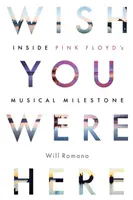 WISH

INSIDE PINK FLOYD's

YOU

MUSICAL MILESTONE

WERE

Will Romano

HERE